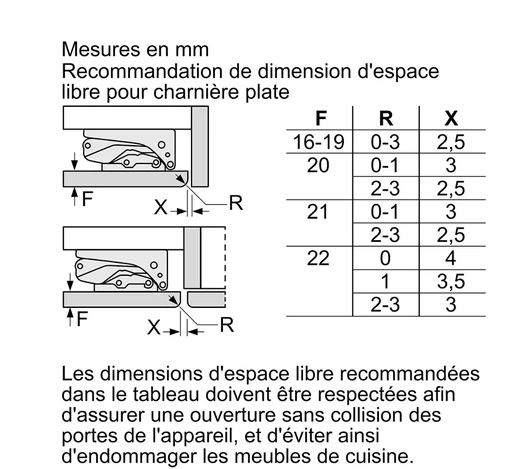 Mesures en mm
Recommandation de dimension d'espace libre pour charnière plate

F
X
R

F
X
R

| F | R | X |
|---|---|---|
| 16-19 | 0-3 | 2,5 |
| 20 | 0-1 | 3 |
| | 2-3 | 2,5 |
| 21 | 0-1 | 3 |
| | 2-3 | 2,5 |
| 22 | 0 | 4 |
| | 1 | 3,5 |
| | 2-3 | 3 |

Les dimensions d'espace libre recommandées dans le tableau doivent être respectées afin d'assurer une ouverture sans collision des portes de l'appareil, et d'éviter ainsi d'endommager les meubles de cuisine.